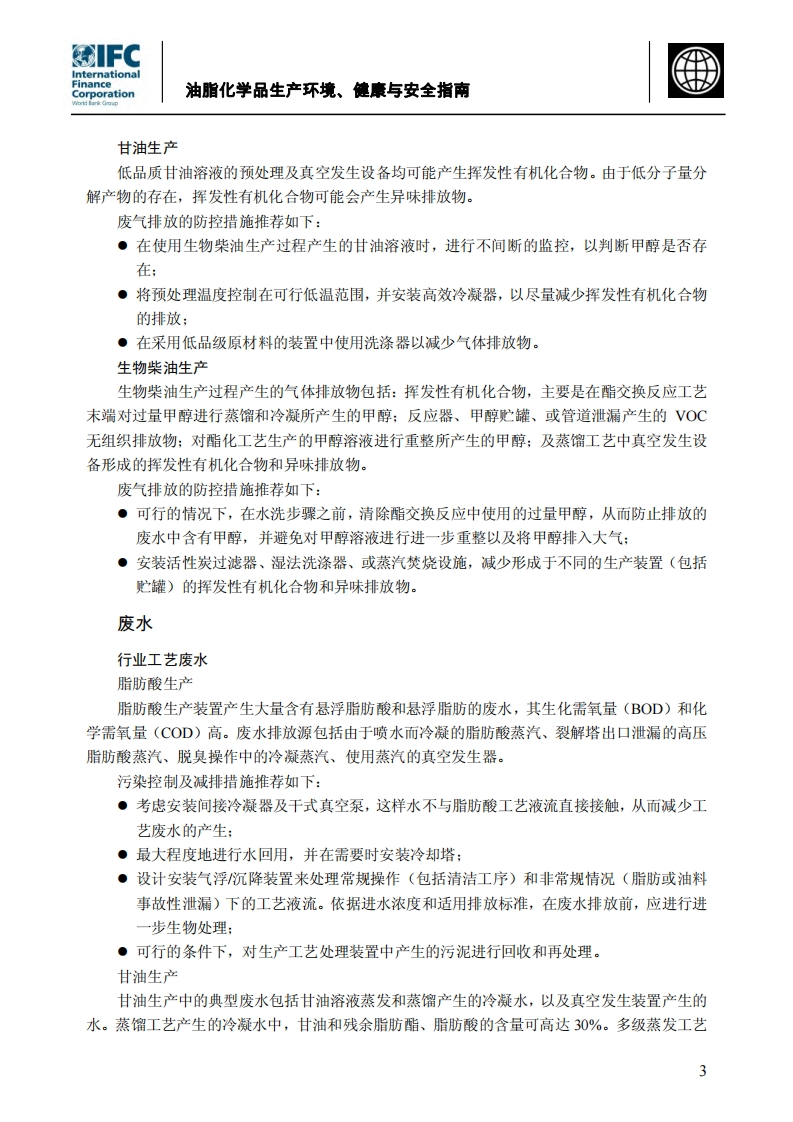 IFC International Finance Corporation World Bank Group

油脂化学品生产环境、健康与安全指南

甘油生产

低品质甘油溶液的预处理及真空发生设备均可能产生挥发性有机化合物。由于低分子量分解产物的存在，挥发性有机化合物可能会产生异味排放物。

废气排放的防控措施推荐如下：

● 在使用生物柴油生产过程产生的甘油溶液时，进行不间断的监控，以判断甲醇是否存在；

● 将预处理温度控制在可行低温范围，并安装高效冷凝器，以尽量减少挥发性有机化合物的排放；

● 在采用低品级原材料的装置中使用洗涤器以减少气体排放物。

生物柴油生产

生物柴油生产过程产生的气体排放物包括：挥发性有机化合物，主要是在酯交换反应工艺末端对过量甲醇进行蒸馏和冷凝所产生的甲醇；反应器、甲醇贮罐、或管道泄漏产生的 VOC 无组织排放物；对酯化工艺生产的甲醇溶液进行重整所产生的甲醇；及蒸馏工艺中真空发生设备形成的挥发性有机化合物和异味排放物。

废气排放的防控措施推荐如下：

● 可行的情况下，在水洗步骤之前，清除酯交换反应中使用的过量甲醇，从而防止排放的废水中含有甲醇，并避免对甲醇溶液进行进一步重整以及将甲醇排入大气；

● 安装活性炭过滤器、湿法洗涤器、或蒸汽焚烧设施，减少形成于不同的生产装置（包括贮罐）的挥发性有机化合物和异味排放物。

废水

行业工艺废水

脂肪酸生产

脂肪酸生产装置产生大量含有悬浮脂肪酸和悬浮脂肪的废水，其生化需氧量（BOD）和化学需氧量（COD）高。废水排放源包括由于喷水而冷凝的脂肪酸蒸汽、裂解塔出口泄漏的高压脂肪酸蒸汽、脱臭操作中的冷凝蒸汽、使用蒸汽的真空发生器。

污染控制及减排措施推荐如下：

● 考虑安装间接冷凝器及干式真空泵，这样水不与脂肪酸工艺液流直接接触，从而减少工艺废水的产生；

● 最大程度地进行水回用，并在需要时安装冷却塔；

● 设计安装气浮/沉降装置来处理常规操作（包括清洁工序）和非常规情况（脂肪或油料事故性泄漏）下的工艺液流。依据进水浓度和适用排放标准，在废水排放前，应进行进一步生物处理；

● 可行的条件下，对生产工艺处理装置中产生的污泥进行回收和再处理。

甘油生产

甘油生产中的典型废水包括甘油溶液蒸发和蒸馏产生的冷凝水，以及真空发生装置产生的水。蒸馏工艺产生的冷凝水中，甘油和残余脂肪酯、脂肪酸的含量可高达 30%。多级蒸发工艺

3